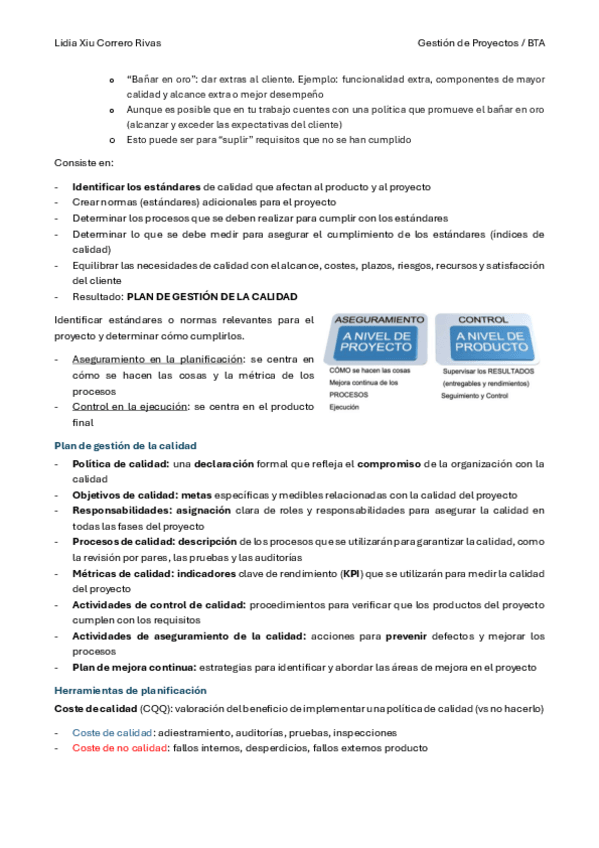 Lidia Xiu Correro Rivas

Gestión de Proyectos / BTA

o "Bañar en oro": dar extras al cliente. Ejemplo: funcionalidad extra, componentes de mayor calidad y alcance extra o mejor desempeño
o Aunque es posible que en tu trabajo cuentes con una política que promueve el bañar en oro (alcanzar y exceder las expectativas del cliente)
o Esto puede ser para "suplir" requisitos que no se han cumplido

Consiste en:

- Identificar los estándares de calidad que afectan al producto y al proyecto
- Crear normas (estándares) adicionales para el proyecto
- Determinar los procesos que se deben realizar para cumplir con los estándares
- Determinar lo que se debe medir para asegurar el cumplimiento de los estándares (índices de calidad)
- Equilibrar las necesidades de calidad con el alcance, costes, plazos, riesgos, recursos y satisfacción del cliente
- Resultado: PLAN DE GESTIÓN DE LA CALIDAD

Identificar estándares o normas relevantes para el proyecto y determinar cómo cumplirlos.

- Aseguramiento en la planificación: se centra en cómo se hacen las cosas y la métrica de los procesos
- Control en la ejecución: se centra en el producto final

ASEGURAMIENTO
A NIVEL DE PROYECTO
CÓMO se hacen las cosas
Mejora continua de los PROCESOS
Ejecución

CONTROL
A NIVEL DE PRODUCTO
Supervisar los RESULTADOS (entregables y rendimientos)
Seguimiento y Control

Plan de gestión de la calidad

- Política de calidad: una declaración formal que refleja el compromiso de la organización con la calidad
- Objetivos de calidad: metas específicas y medibles relacionadas con la calidad del proyecto
- Responsabilidades: asignación clara de roles y responsabilidades para asegurar la calidad en todas las fases del proyecto
- Procesos de calidad: descripción de los procesos que se utilizarán para garantizar la calidad, como la revisión por pares, las pruebas y las auditorías
- Métricas de calidad: indicadores clave de rendimiento (KPI) que se utilizarán para medir la calidad del proyecto
- Actividades de control de calidad: procedimientos para verificar que los productos del proyecto cumplen con los requisitos
- Actividades de aseguramiento de la calidad: acciones para prevenir defectos y mejorar los procesos
- Plan de mejora continua: estrategias para identificar y abordar las áreas de mejora en el proyecto

Herramientas de planificación

Coste de calidad (CQQ): valoración del beneficio de implementar una política de calidad (vs no hacerlo)

- Coste de calidad: adiestramiento, auditorías, pruebas, inspecciones
- Coste de no calidad: fallos internos, desperdicios, fallos externos producto